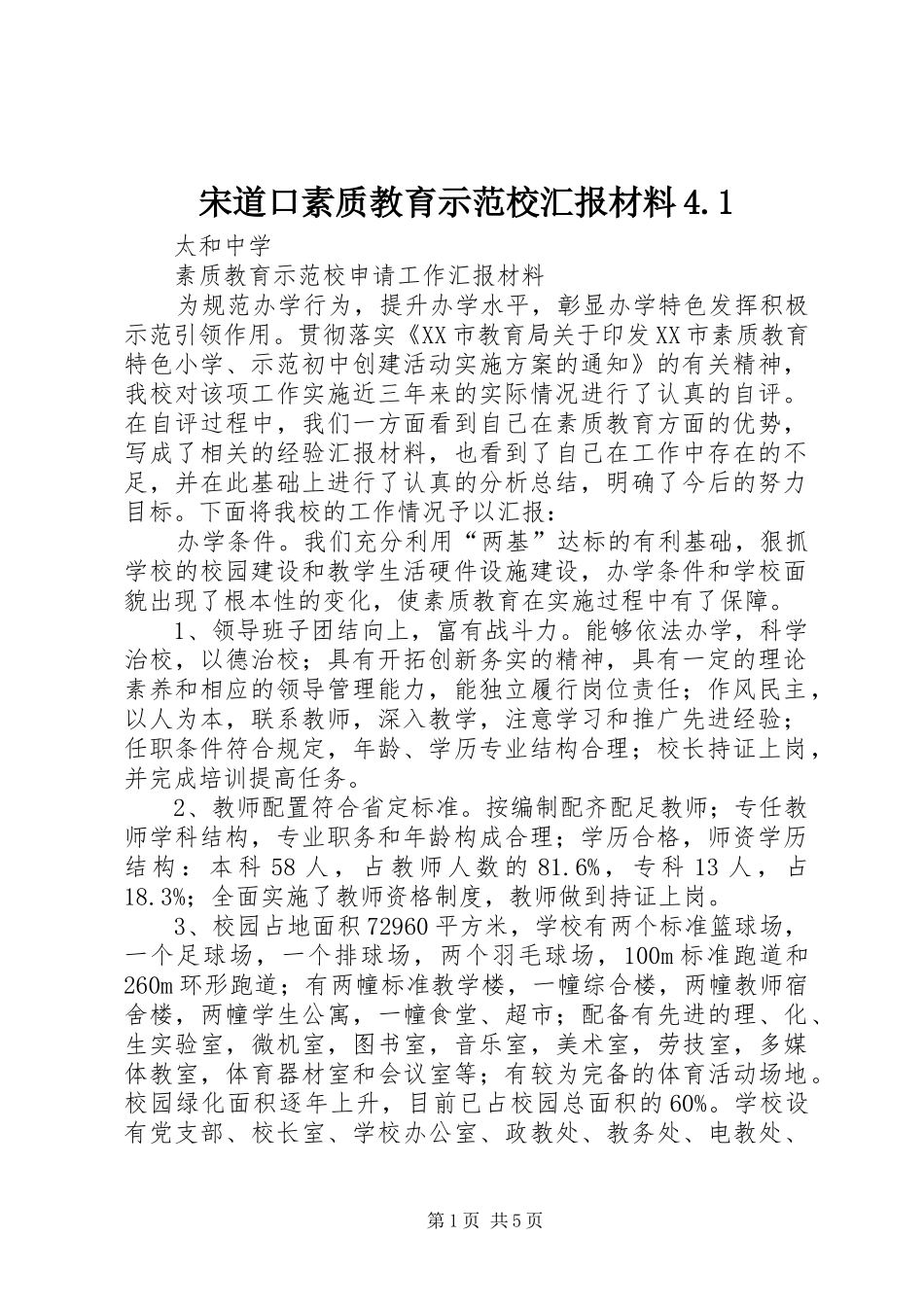 宋道口素质教育示范校汇报材料4.1

太和中学

素质教育示范校申请工作汇报材料

为规范办学行为，提升办学水平，彰显办学特色发挥积极示范引领作用。贯彻落实《XX市教育局关于印发XX市素质教育特色小学、示范初中创建活动实施方案的通知》的有关精神，我校对该项工作实施近三年来的实际情况进行了认真的自评。在自评过程中，我们一方面看到自己在素质教育方面的优势，写成了相关的经验汇报材料，也看到了自己在工作中存在的不足，并在此基础上进行了认真的分析总结，明确了今后的努力目标。下面将我校的工作情况予以汇报：

办学条件。我们充分利用“两基”达标的有利基础，狠抓学校的校园建设和教学生活硬件设施建设，办学条件和学校面貌出现了根本性的变化，使素质教育在实施过程中有了保障。

1、领导班子团结向上，富有战斗力。能够依法办学，科学治校，以德治校；具有开拓创新务实的精神，具有一定的理论素养和相应的领导管理能力，能独立履行岗位责任；作风民主，以人为本，联系教师，深入教学，注意学习和推广先进经验；任职条件符合规定，年龄、学历专业结构合理；校长持证上岗，并完成培训提高任务。

2、教师配置符合省定标准。按编制配齐配足教师；专任教师学科结构，专业职务和年龄构成合理；学历合格，师资学历结构：本科58人，占教师人数的81.6%，专科13人，占18.3%；全面实施了教师资格制度，教师做到持证上岗。

3、校园占地面积72960平方米，学校有两个标准篮球场，一个足球场，一个排球场，两个羽毛球场，100m标准跑道和260m环形跑道；有两幢标准教学楼，一幢综合楼，两幢教师宿舍楼，两幢学生公寓，一幢食堂、超市；配备有先进的理、化、生实验室，微机室，图书室，音乐室，美术室，劳技室，多媒体教室，体育器材室和会议室等；有较为完备的体育活动场地。校园绿化面积逐年上升，目前已占校园总面积的60%。学校设有党支部、校长室、学校办公室、政教处、教务处、电教处、

第1页 共5页